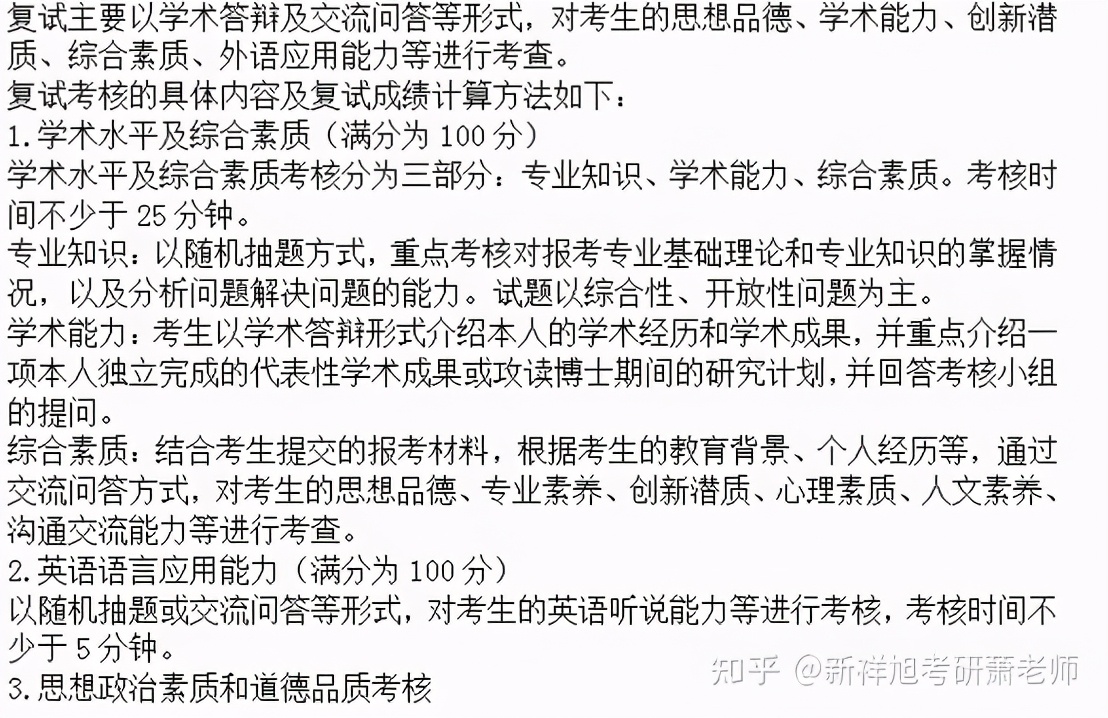 复试主要以学术答辩及交流问答等形式，对考生的思想品德、学术能力、创新潜质、综合素质、外语应用能力等进行考查。
复试考核的具体内容及复试成绩计算方法如下：
1.学术水平及综合素质（满分为 100 分）
学术水平及综合素质考核分为三部分：专业知识、学术能力、综合素质。考核时间不少于 25 分钟。
专业知识：以随机抽题方式，重点考核对报考专业基础理论和专业知识的掌握情况，以及分析问题解决问题的能力。试题以综合性、开放性问题为主。
学术能力：考生以学术答辩形式介绍本人的学术经历和学术成果，并重点介绍一项本人独立完成的代表性学术成果或攻读博士期间的研究计划，并回答考核小组的提问。
综合素质：结合考生提交的报考材料，根据考生的教育背景、个人经历等，通过交流问答方式，对考生的思想品德、专业素养、创新潜质、心理素质、人文素养、沟通交流能力等进行考查。
2.英语语言应用能力（满分为 100 分）
以随机抽题或交流问答等形式，对考生的英语听说能力等进行考核，考核时间不少于 5 分钟。
3.思想政治素质和道德品质考核
知乎 @新祥旭考研萧老师